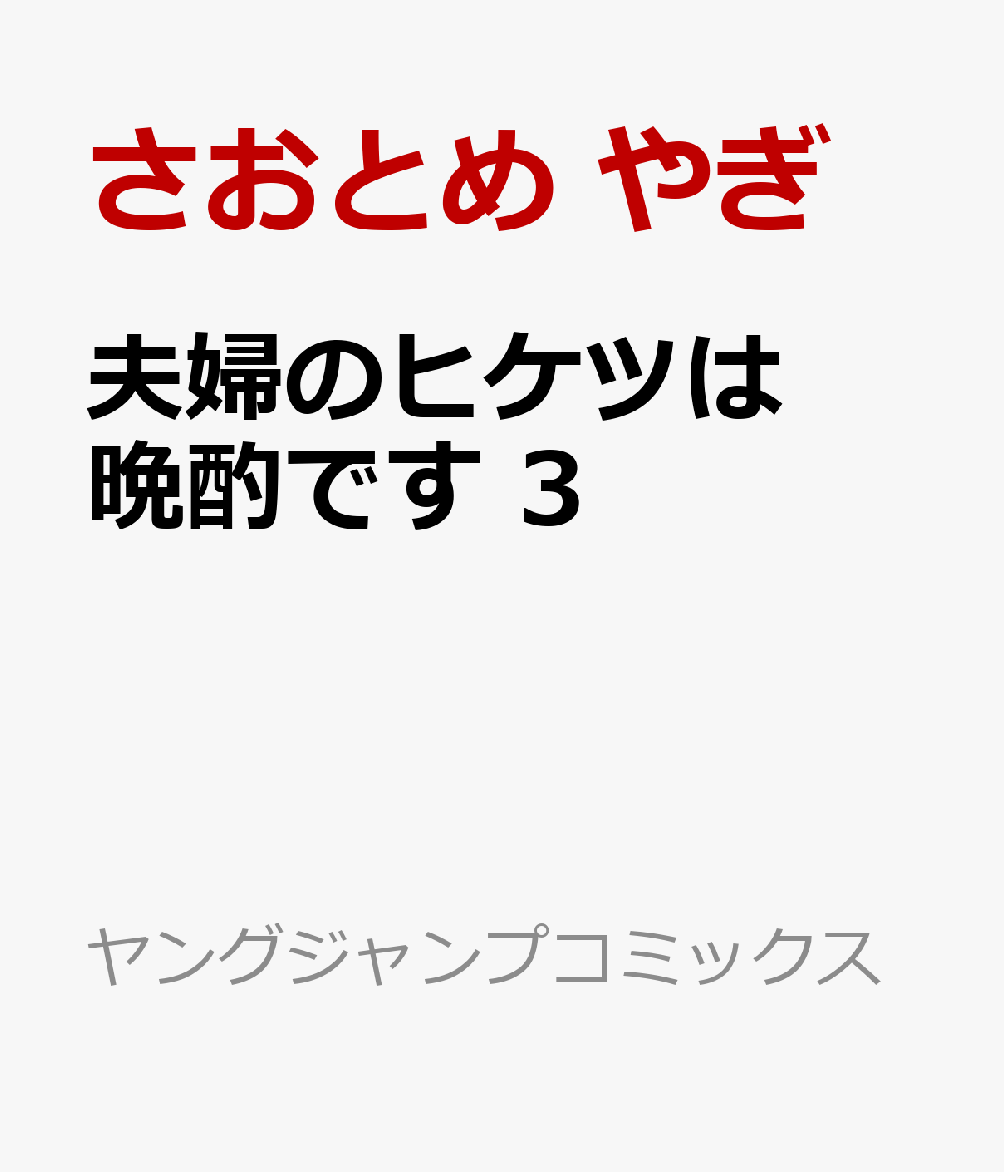 さおとめ やぎ

夫婦のヒケツは晩酌です 3

ヤングジャンプコミックス